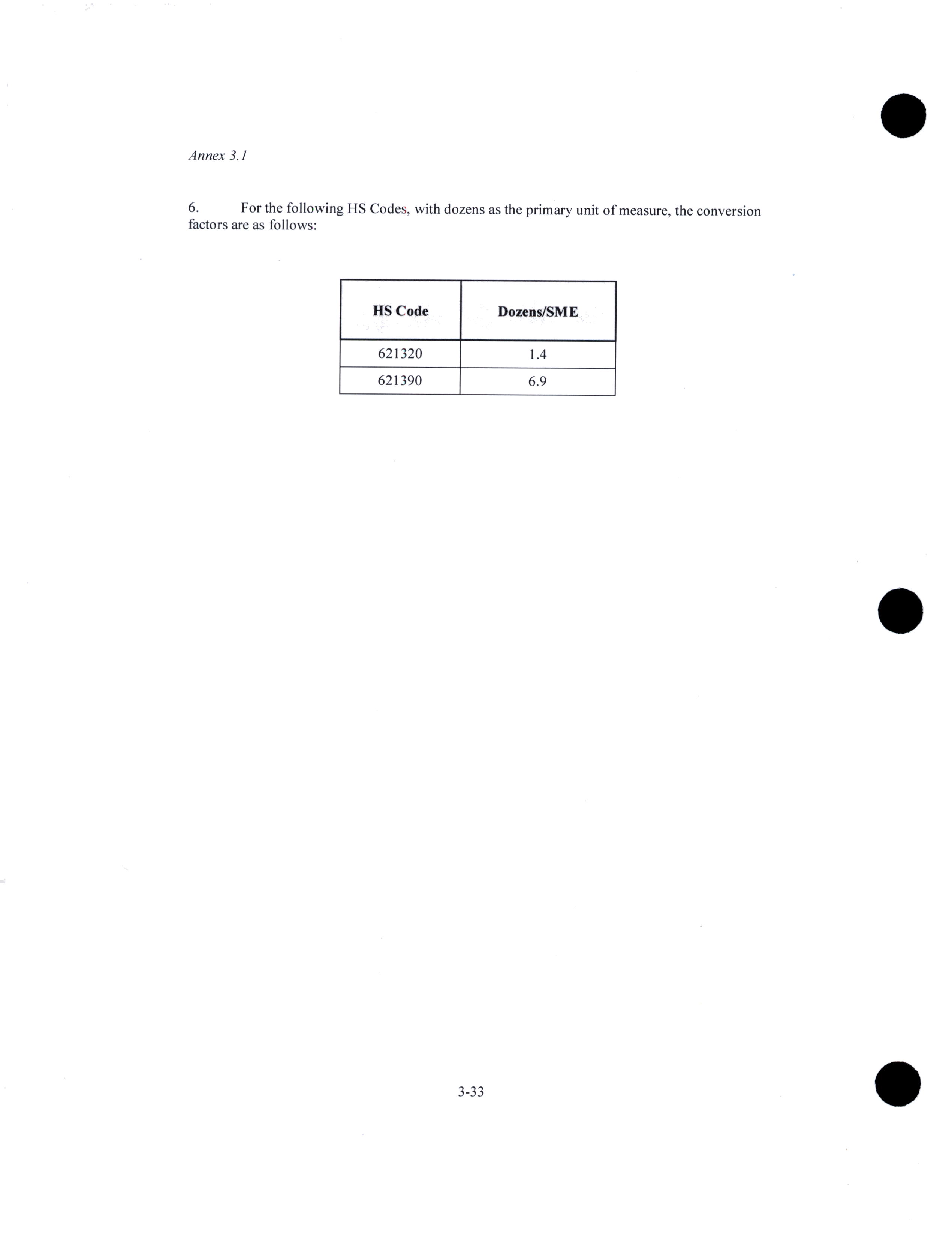 Annex 3.1

6. For the following HS Codes, with dozens as the primary unit of measure, the conversion factors are as follows:

| HS Code | Dozens/SME |
|---|---|
| 621320 | 1.4 |
| 621390 | 6.9 |

3-33